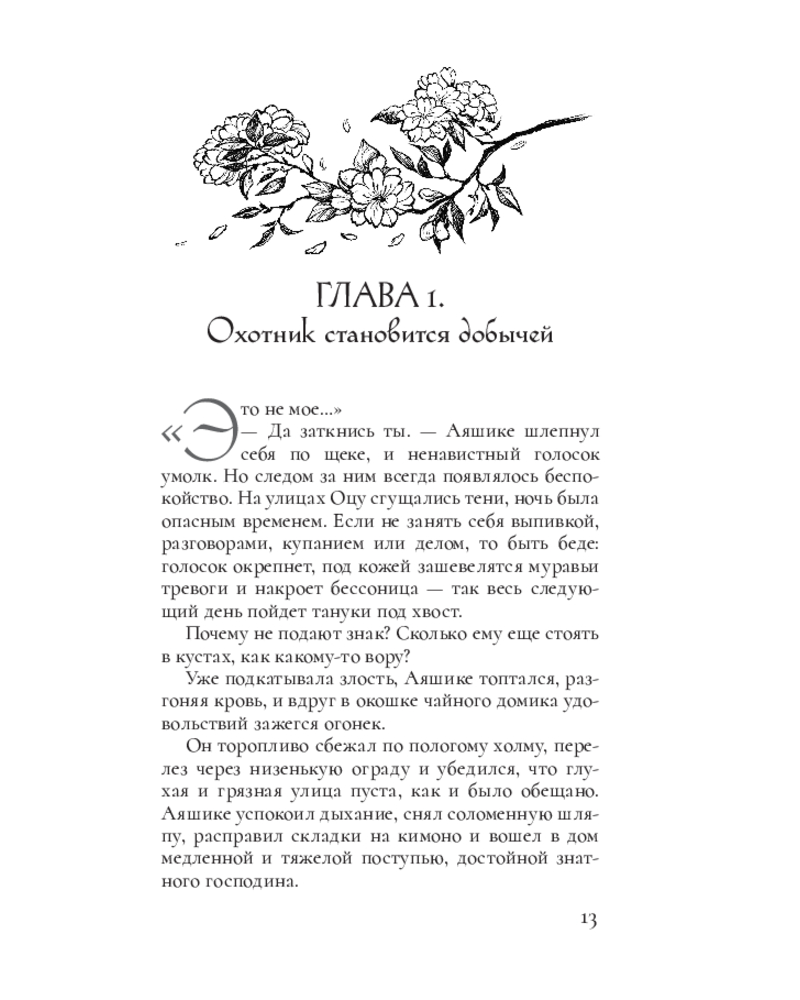 ГЛАВА 1.
Охотник становится добычей

«Это не мое...»

— Да заткнись ты. — Аяшике шлепнул себя по щеке, и ненавистный голосок умолк. Но следом за ним всегда появлялось беспокойство. На улицах Оцу сгущались тени, ночь была опасным временем. Если не занять себя выпивкой, разговорами, купанием или делом, то быть беде: голосок окрепнет, под кожей зашевелятся муравьи тревоги и накроет бессоница — так весь следующий день пойдет тануки под хвост.

Почему не подают знак? Сколько ему еще стоять в кустах, как какому-то вору?

Уже подкатывала злость, Аяшике топтался, разгоняя кровь, и вдруг в окошке чайного домика удовольствий зажегся огонек.

Он торопливо сбежал по пологому холму, перелез через низенькую ограду и убедился, что глухая и грязная улица пуста, как и было обещано. Аяшике успокоил дыхание, снял соломенную шляпу, расправил складки на кимоно и вошел в дом медленной и тяжелой поступью, достойной знатного господина.

13